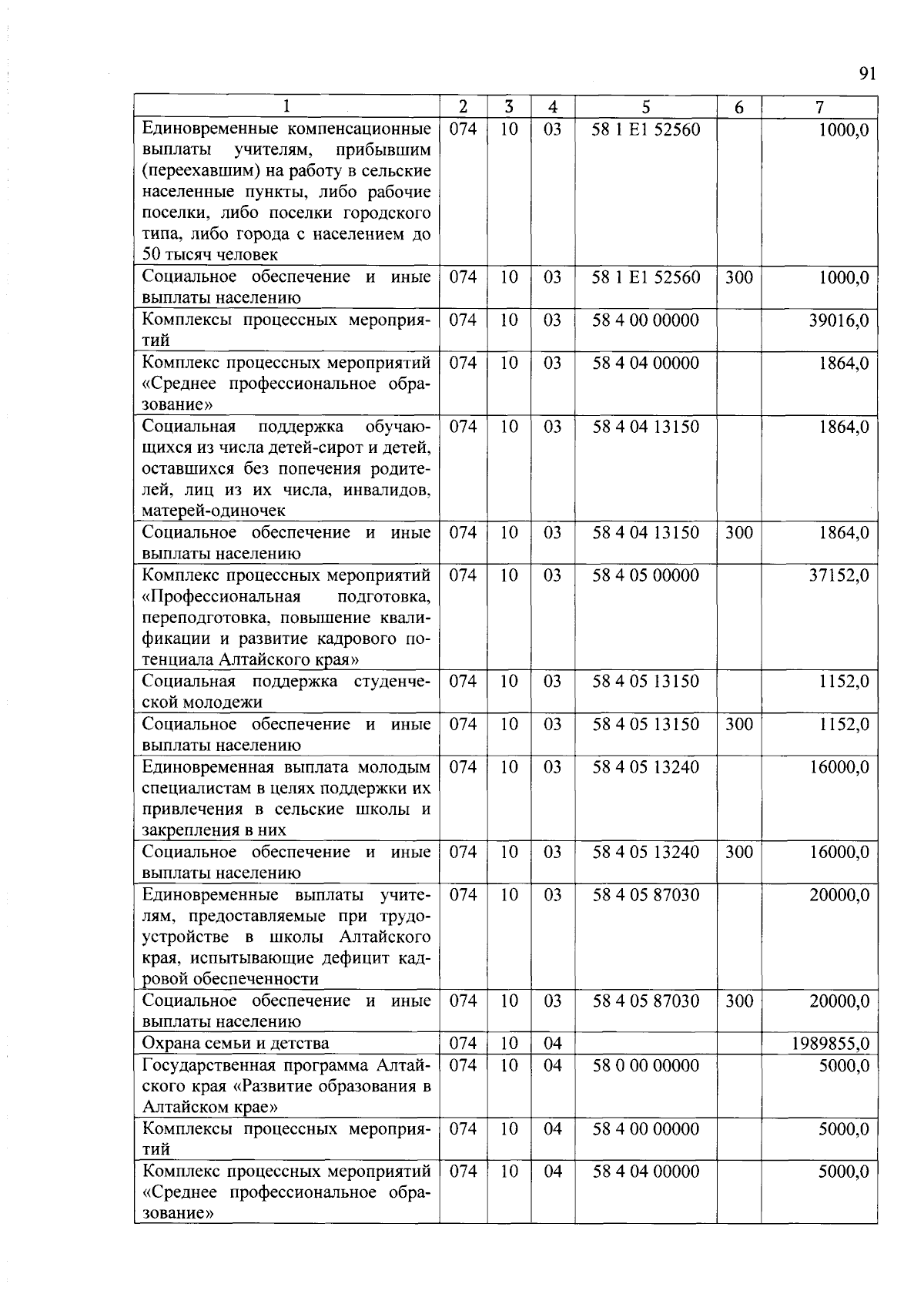 91

| 1 | 2 | 3 | 4 | 5 | 6 | 7 |
|---|---|---|---|---|---|---|
| Единовременные компенсационные выплаты учителям, прибывшим (переехавшим) на работу в сельские населенные пункты, либо рабочие поселки, либо поселки городского типа, либо города с населением до 50 тысяч человек | 074 | 10 | 03 | 58 1 E1 52560 | | 1000,0 |
| Социальное обеспечение и иные выплаты населению | 074 | 10 | 03 | 58 1 E1 52560 | 300 | 1000,0 |
| Комплексы процессных мероприятий | 074 | 10 | 03 | 58 4 00 00000 | | 39016,0 |
| Комплекс процессных мероприятий «Среднее профессиональное образование» | 074 | 10 | 03 | 58 4 04 00000 | | 1864,0 |
| Социальная поддержка обучающихся из числа детей-сирот и детей, оставшихся без попечения родителей, лиц из их числа, инвалидов, матерей-одиночек | 074 | 10 | 03 | 58 4 04 13150 | | 1864,0 |
| Социальное обеспечение и иные выплаты населению | 074 | 10 | 03 | 58 4 04 13150 | 300 | 1864,0 |
| Комплекс процессных мероприятий «Профессиональная подготовка, переподготовка, повышение квалификации и развитие кадрового потенциала Алтайского края» | 074 | 10 | 03 | 58 4 05 00000 | | 37152,0 |
| Социальная поддержка студенческой молодежи | 074 | 10 | 03 | 58 4 05 13150 | | 1152,0 |
| Социальное обеспечение и иные выплаты населению | 074 | 10 | 03 | 58 4 05 13150 | 300 | 1152,0 |
| Единовременная выплата молодым специалистам в целях поддержки их привлечения в сельские школы и закрепления в них | 074 | 10 | 03 | 58 4 05 13240 | | 16000,0 |
| Социальное обеспечение и иные выплаты населению | 074 | 10 | 03 | 58 4 05 13240 | 300 | 16000,0 |
| Единовременные выплаты учителям, предоставляемые при трудоустройстве в школы Алтайского края, испытывающие дефицит кадровой обеспеченности | 074 | 10 | 03 | 58 4 05 87030 | | 20000,0 |
| Социальное обеспечение и иные выплаты населению | 074 | 10 | 03 | 58 4 05 87030 | 300 | 20000,0 |
| Охрана семьи и детства | 074 | 10 | 04 | | | 1989855,0 |
| Государственная программа Алтайского края «Развитие образования в Алтайском крае» | 074 | 10 | 04 | 58 0 00 00000 | | 5000,0 |
| Комплексы процессных мероприятий | 074 | 10 | 04 | 58 4 00 00000 | | 5000,0 |
| Комплекс процессных мероприятий «Среднее профессиональное образование» | 074 | 10 | 04 | 58 4 04 00000 | | 5000,0 |